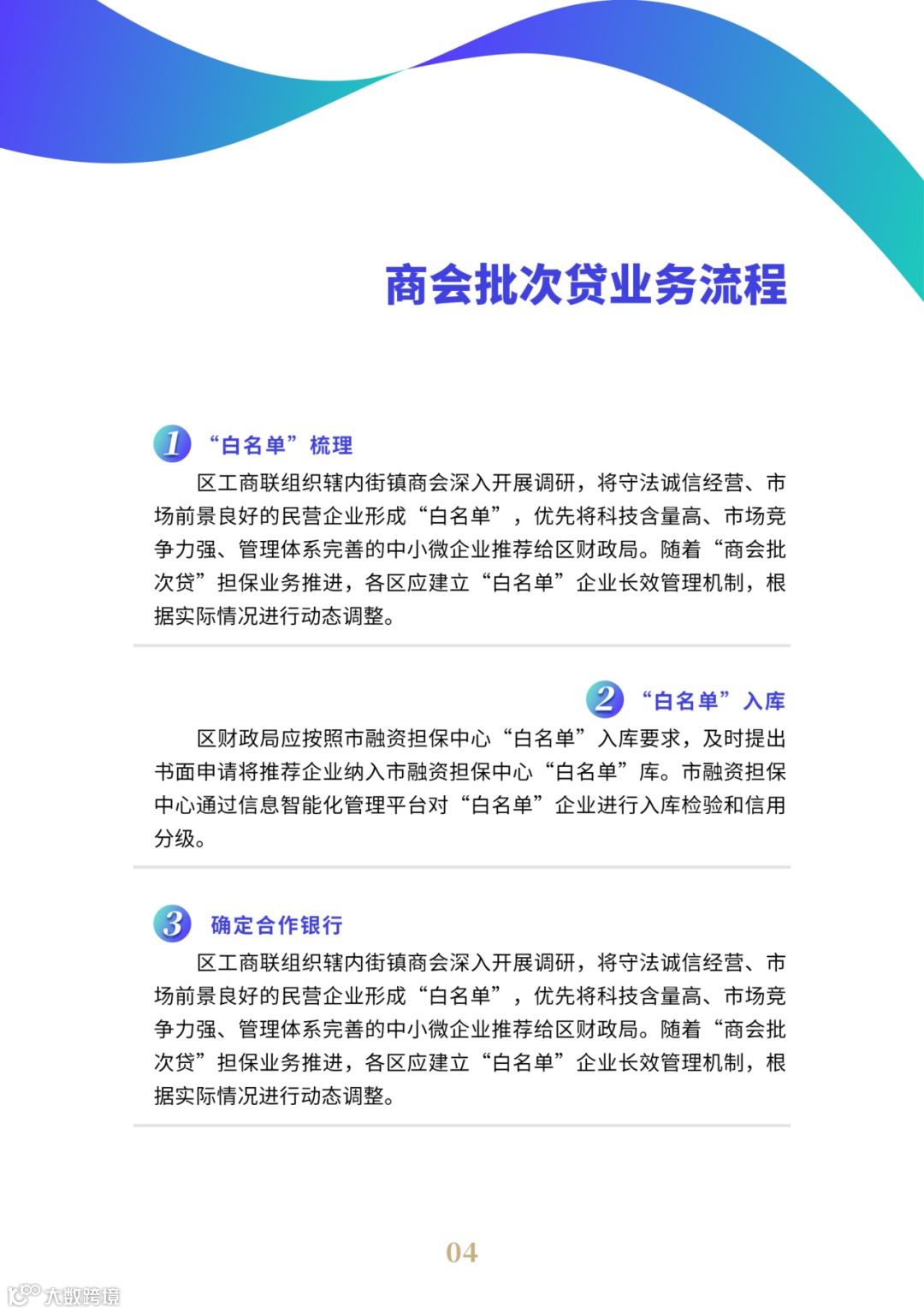 商会批次贷业务流程

1 “白名单”梳理

区工商联组织辖内街镇商会深入开展调研，将守法诚信经营、市场前景良好的民营企业形成“白名单”，优先将科技含量高、市场竞争力强、管理体系完善的中小微企业推荐给区财政局。随着“商会批次贷”担保业务推进，各区应建立“白名单”企业长效管理机制，根据实际情况进行动态调整。

2 “白名单”入库

区财政局应按照市融资担保中心“白名单”入库要求，及时提出书面申请将推荐企业纳入市融资担保中心“白名单”库。市融资担保中心通过信息智能化管理平台对“白名单”企业进行入库检验和信用分级。

3 确定合作银行

区工商联组织辖内街镇商会深入开展调研，将守法诚信经营、市场前景良好的民营企业形成“白名单”，优先将科技含量高、市场竞争力强、管理体系完善的中小微企业推荐给区财政局。随着“商会批次贷”担保业务推进，各区应建立“白名单”企业长效管理机制，根据实际情况进行动态调整。

04

大数跨境